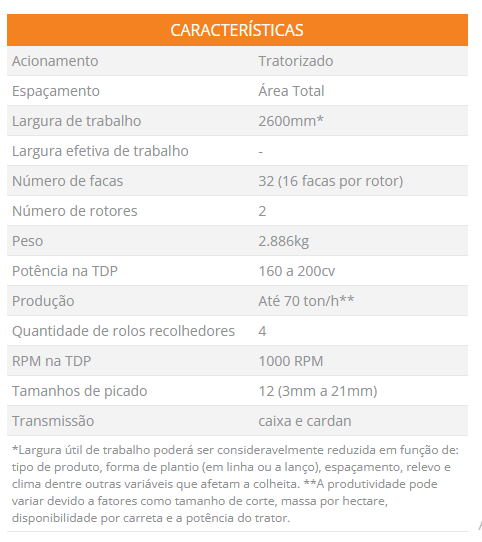 | CARACTERÍSTICAS | |
|---|---|
| Acionamento | Tratorizado |
| Espaçamento | Área Total |
| Largura de trabalho | 2600mm* |
| Largura efetiva de trabalho | - |
| Número de facas | 32 (16 facas por rotor) |
| Número de rotores | 2 |
| Peso | 2.886kg |
| Potência na TDP | 160 a 200cv |
| Produção | Até 70 ton/h** |
| Quantidade de rolos recolhedores | 4 |
| RPM na TDP | 1000 RPM |
| Tamanhos de picado | 12 (3mm a 21mm) |
| Transmissão | caixa e cardan |

*Largura útil de trabalho poderá ser consideravelmente reduzida em função de: tipo de produto, forma de plantio (em linha ou a lanço), espaçamento, relevo e clima dentre outras variáveis que afetam a colheita. **A produtividade pode variar devido a fatores como tamanho de corte, massa por hectare, disponibilidade por carreta e a potência do trator.